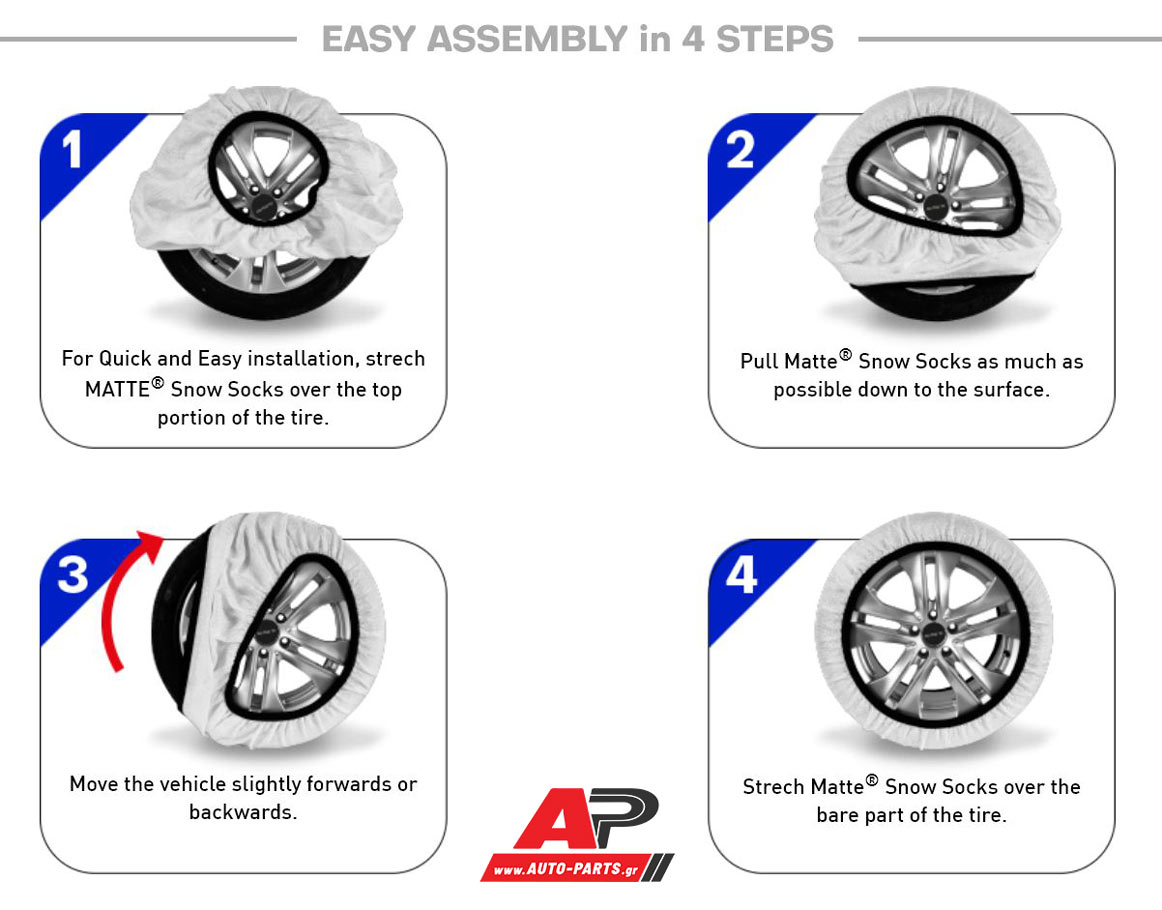 EASY ASSEMBLY in 4 STEPS

1

For Quick and Easy installation, strech MATTE® Snow Socks over the top portion of the tire.

2

Pull Matte® Snow Socks as much as possible down to the surface.

3

Move the vehicle slightly forwards or backwards.

4

Strech Matte® Snow Socks over the bare part of the tire.

AP
www.AUTO-PARTS.gr